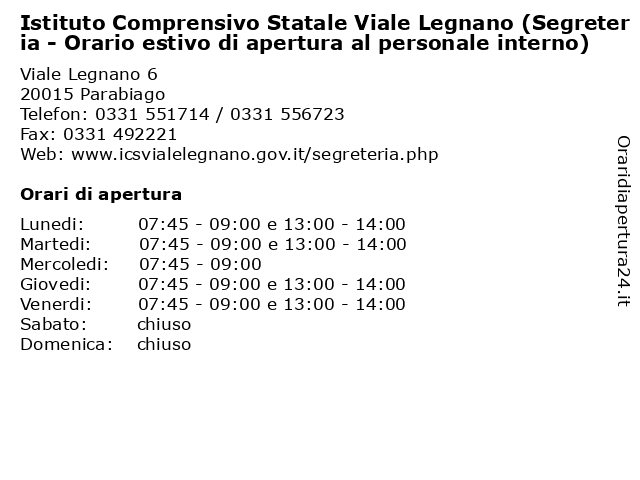 Istituto Comprensivo Statale Viale Legnano (Segreteria - Orario estivo di apertura al personale interno)

Viale Legnano 6
20015 Parabiago
Telefon: 0331 551714 / 0331 556723
Fax: 0331 492221
Web: www.icsvialelegnano.gov.it/segreteria.php

Orari di apertura

| | |
|---|---|
| Lunedi: | 07:45 - 09:00 e 13:00 - 14:00 |
| Martedi: | 07:45 - 09:00 e 13:00 - 14:00 |
| Mercoledi: | 07:45 - 09:00 |
| Giovedi: | 07:45 - 09:00 e 13:00 - 14:00 |
| Venerdi: | 07:45 - 09:00 e 13:00 - 14:00 |
| Sabato: | chiuso |
| Domenica: | chiuso |

Oraridiapertura24.it